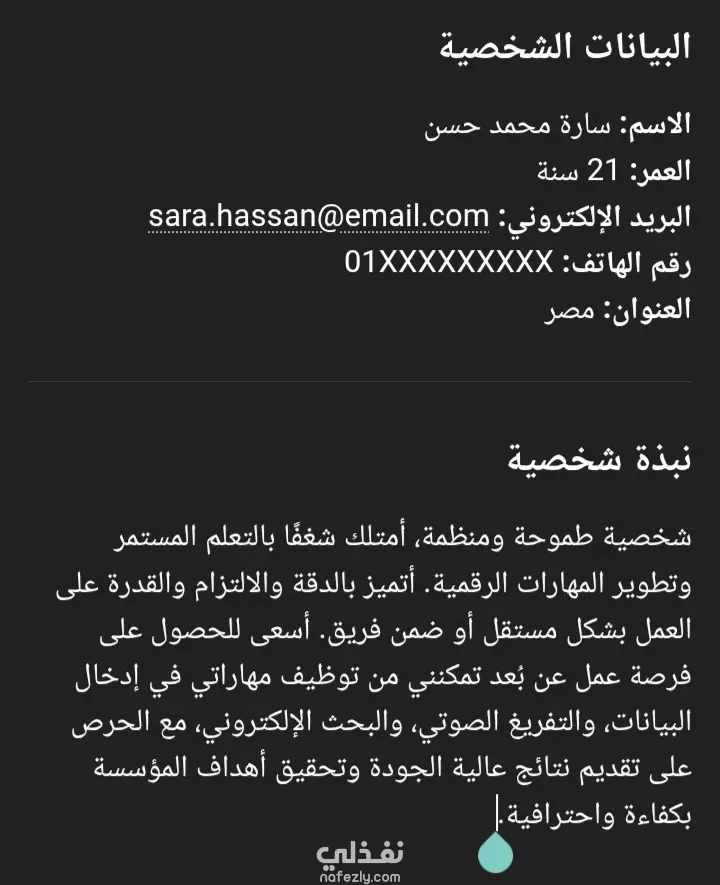 البيانات الشخصية

الاسم: سارة محمد حسن
العمر: 21 سنة
البريد الإلكتروني: sara.hassan@email.com
رقم الهاتف: 01XXXXXXXXX
العنوان: مصر

نبذة شخصية

شخصية طموحة ومنظمة، أمتلك شغفًا بالتعلم المستمر وتطوير المهارات الرقمية. أتميز بالدقة والالتزام والقدرة على العمل بشكل مستقل أو ضمن فريق. أسعى للحصول على فرصة عمل عن بُعد تمكنني من توظيف مهاراتي في إدخال البيانات، والتفريغ الصوتي، والبحث الإلكتروني، مع الحرص على تقديم نتائج عالية الجودة وتحقيق أهداف المؤسسة بكفاءة واحترافية.

نفذلي
nafezly.com